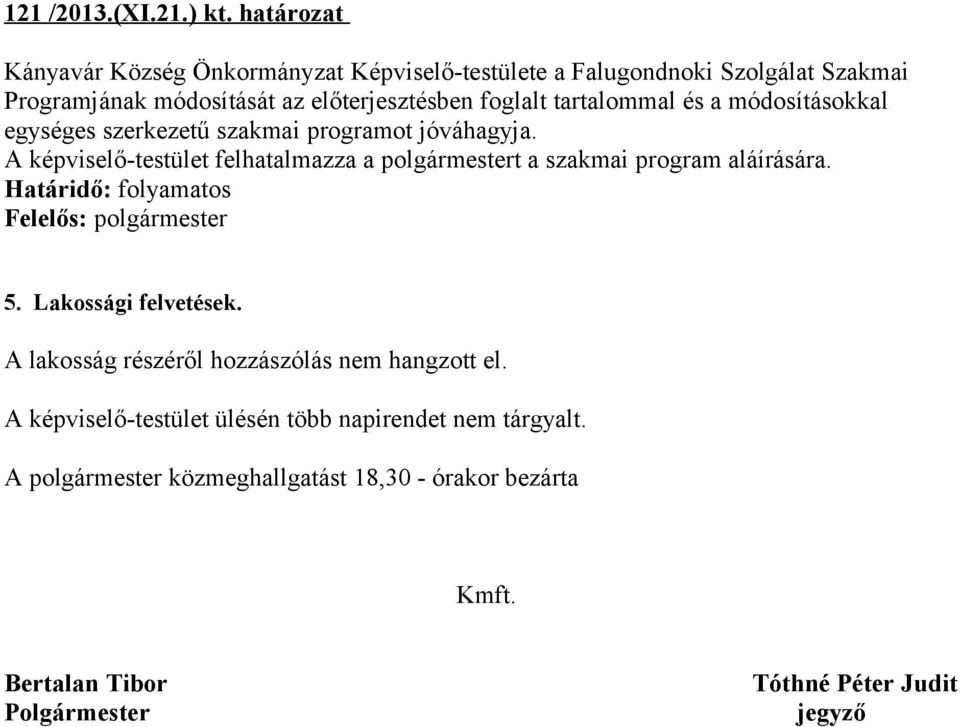 121 /2013.(XI.21.) kt. határozat

Kányavár Község Önkormányzat Képviselő-testülete a Falugondnoki Szolgálat Szakmai Programjának módosítását az előterjesztésben foglalt tartalommal és a módosításokkal egységes szerkezetű szakmai programot jóváhagyja.
A képviselő-testület felhatalmazza a polgármestert a szakmai program aláírására.
Határidő: folyamatos
Felelős: polgármester

5. Lakossági felvetések.

A lakosság részéről hozzászólás nem hangzott el.

A képviselő-testület ülésén több napirendet nem tárgyalt.

A polgármester közmeghallgatást 18,30 - órakor bezárta

Kmft.

Bertalan Tibor
Polgármester

Tóthné Péter Judit
jegyző